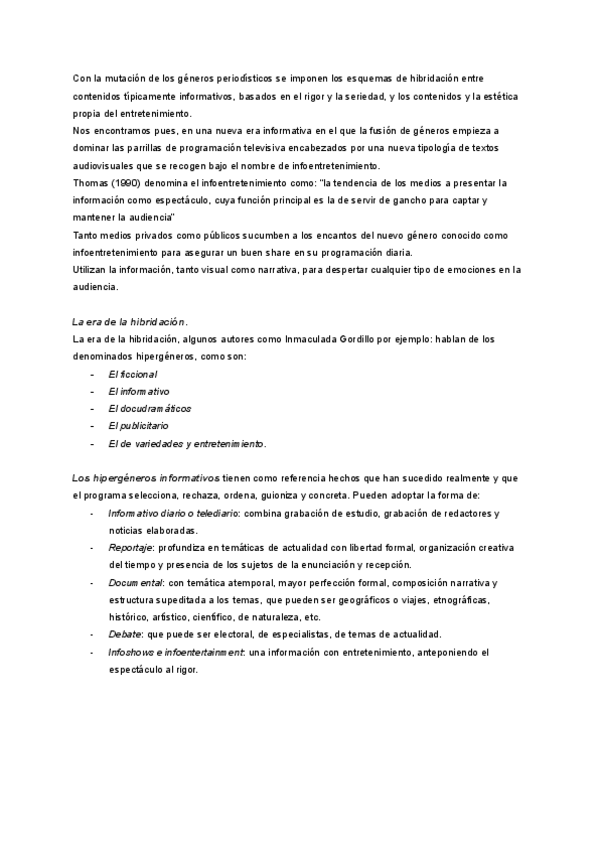 Con la mutación de los géneros periodísticos se imponen los esquemas de hibridación entre contenidos típicamente informativos, basados en el rigor y la seriedad, y los contenidos y la estética propia del entretenimiento.
Nos encontramos pues, en una nueva era informativa en el que la fusión de géneros empieza a dominar las parrillas de programación televisiva encabezados por una nueva tipología de textos audiovisuales que se recogen bajo el nombre de infoentretenimiento.
Thomas (1990) denomina el infoentretenimiento como: "la tendencia de los medios a presentar la información como espectáculo, cuya función principal es la de servir de gancho para captar y mantener la audiencia"
Tanto medios privados como públicos sucumben a los encantos del nuevo género conocido como infoentretenimiento para asegurar un buen share en su programación diaria.
Utilizan la información, tanto visual como narrativa, para despertar cualquier tipo de emociones en la audiencia.

La era de la hibridación.
La era de la hibridación, algunos autores como Inmaculada Gordillo por ejemplo: hablan de los denominados hipergéneros, como son:
- El ficcional
- El informativo
- El docudramáticos
- El publicitario
- El de variedades y entretenimiento.

Los hipergéneros informativos tienen como referencia hechos que han sucedido realmente y que el programa selecciona, rechaza, ordena, guioniza y concreta. Pueden adoptar la forma de:
- Informativo diario o telediario: combina grabación de estudio, grabación de redactores y noticias elaboradas.
- Reportaje: profundiza en temáticas de actualidad con libertad formal, organización creativa del tiempo y presencia de los sujetos de la enunciación y recepción.
- Documental: con temática atemporal, mayor perfección formal, composición narrativa y estructura supeditada a los temas, que pueden ser geográficos o viajes, etnográficas, histórico, artístico, científico, de naturaleza, etc.
- Debate: que puede ser electoral, de especialistas, de temas de actualidad.
- Infoshows e infoentertainment: una información con entretenimiento, anteponiendo el espectáculo al rigor.